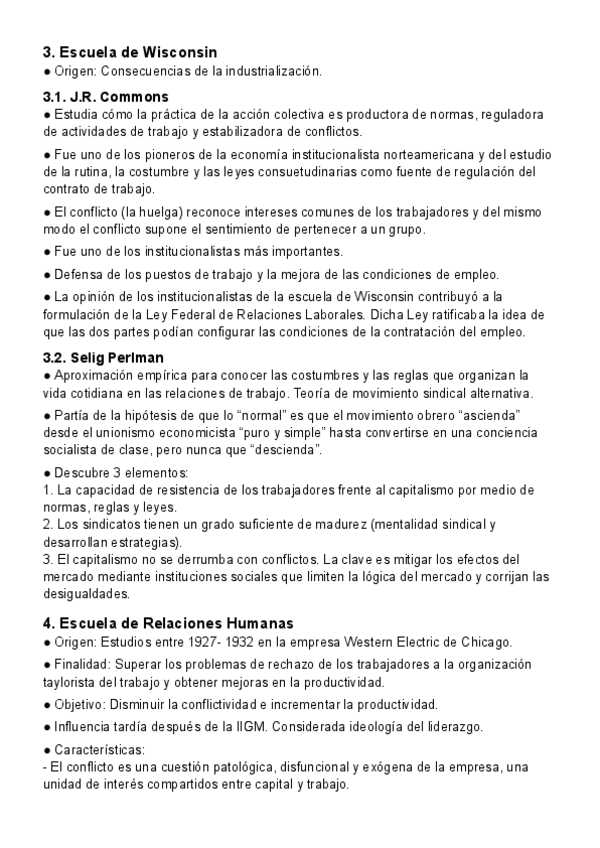 3. Escuela de Wisconsin
● Origen: Consecuencias de la industrialización.

3.1. J.R. Commons
● Estudia cómo la práctica de la acción colectiva es productora de normas, reguladora de actividades de trabajo y estabilizadora de conflictos.

● Fue uno de los pioneros de la economía institucionalista norteamericana y del estudio de la rutina, la costumbre y las leyes consuetudinarias como fuente de regulación del contrato de trabajo.

● El conflicto (la huelga) reconoce intereses comunes de los trabajadores y del mismo modo el conflicto supone el sentimiento de pertenecer a un grupo.

● Fue uno de los institucionalistas más importantes.

● Defensa de los puestos de trabajo y la mejora de las condiciones de empleo.

● La opinión de los institucionalistas de la escuela de Wisconsin contribuyó a la formulación de la Ley Federal de Relaciones Laborales. Dicha Ley ratificaba la idea de que las dos partes podían configurar las condiciones de la contratación del empleo.

3.2. Selig Perlman
● Aproximación empírica para conocer las costumbres y las reglas que organizan la vida cotidiana en las relaciones de trabajo. Teoría de movimiento sindical alternativa.

● Partía de la hipótesis de que lo “normal” es que el movimiento obrero “ascienda” desde el unionismo economicista “puro y simple” hasta convertirse en una conciencia socialista de clase, pero nunca que “descienda”.

● Descubre 3 elementos:
1. La capacidad de resistencia de los trabajadores frente al capitalismo por medio de normas, reglas y leyes.
2. Los sindicatos tienen un grado suficiente de madurez (mentalidad sindical y desarrollan estrategias).
3. El capitalismo no se derrumba con conflictos. La clave es mitigar los efectos del mercado mediante instituciones sociales que limiten la lógica del mercado y corrijan las desigualdades.

4. Escuela de Relaciones Humanas
● Origen: Estudios entre 1927- 1932 en la empresa Western Electric de Chicago.

● Finalidad: Superar los problemas de rechazo de los trabajadores a la organización taylorista del trabajo y obtener mejoras en la productividad.

● Objetivo: Disminuir la conflictividad e incrementar la productividad.

● Influencia tardía después de la IIGM. Considerada ideología del liderazgo.

● Características:
- El conflicto es una cuestión patológica, disfuncional y exógena de la empresa, una unidad de interés compartidos entre capital y trabajo.